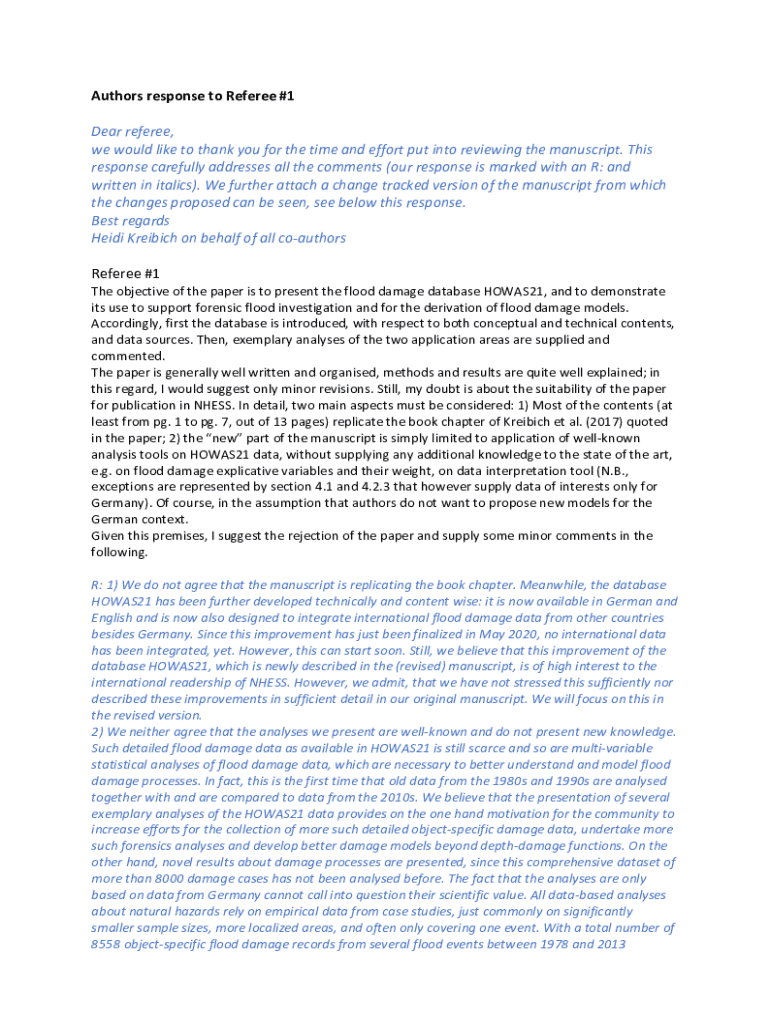 Authors response to Referee #1

Dear referee,
we would like to thank you for the time and effort put into reviewing the manuscript. This response carefully addresses all the comments (our response is marked with an R: and written in italics). We further attach a change tracked version of the manuscript from which the changes proposed can be seen, see below this response.
Best regards
Heidi Kreibich on behalf of all co-authors

Referee #1
The objective of the paper is to present the flood damage database HOWAS21, and to demonstrate its use to support forensic flood investigation and for the derivation of flood damage models. Accordingly, first the database is introduced, with respect to both conceptual and technical contents, and data sources. Then, exemplary analyses of the two application areas are supplied and commented.
The paper is generally well written and organised, methods and results are quite well explained; in this regard, I would suggest only minor revisions. Still, my doubt is about the suitability of the paper for publication in NHESS. In detail, two main aspects must be considered: 1) Most of the contents (at least from pg. 1 to pg. 7, out of 13 pages) replicate the book chapter of Kreibich et al. (2017) quoted in the paper; 2) the "new" part of the manuscript is simply limited to application of well-known analysis tools on HOWAS21 data, without supplying any additional knowledge to the state of the art, e.g. on flood damage explicative variables and their weight, on data interpretation tool (N.B., exceptions are represented by section 4.1 and 4.2.3 that however supply data of interests only for Germany). Of course, in the assumption that authors do not want to propose new models for the German context.
Given this premises, I suggest the rejection of the paper and supply some minor comments in the following.

R: 1) We do not agree that the manuscript is replicating the book chapter. Meanwhile, the database HOWAS21 has been further developed technically and content wise: it is now available in German and English and is now also designed to integrate international flood damage data from other countries besides Germany. Since this improvement has just been finalized in May 2020, no international data has been integrated, yet. However, this can start soon. Still, we believe that this improvement of the database HOWAS21, which is newly described in the (revised) manuscript, is of high interest to the international readership of NHESS. However, we admit, that we have not stressed this sufficiently nor described these improvements in sufficient detail in our original manuscript. We will focus on this in the revised version.
2) We neither agree that the analyses we present are well-known and do not present new knowledge. Such detailed flood damage data as available in HOWAS21 is still scarce and so are multi-variable statistical analyses of flood damage data, which are necessary to better understand and model flood damage processes. In fact, this is the first time that old data from the 1980s and 1990s are analysed together with and are compared to data from the 2010s. We believe that the presentation of several exemplary analyses of the HOWAS21 data provides on the one hand motivation for the community to increase efforts for the collection of more such detailed object-specific damage data, undertake more such forensics analyses and develop better damage models beyond depth-damage functions. On the other hand, novel results about damage processes are presented, since this comprehensive dataset of more than 8000 damage cases has not been analysed before. The fact that the analyses are only based on data from Germany cannot call into question their scientific value. All data-based analyses about natural hazards rely on empirical data from case studies, just commonly on significantly smaller sample sizes, more localized areas, and often only covering one event. With a total number of 8558 object-specific flood damage records from several flood events between 1978 and 2013